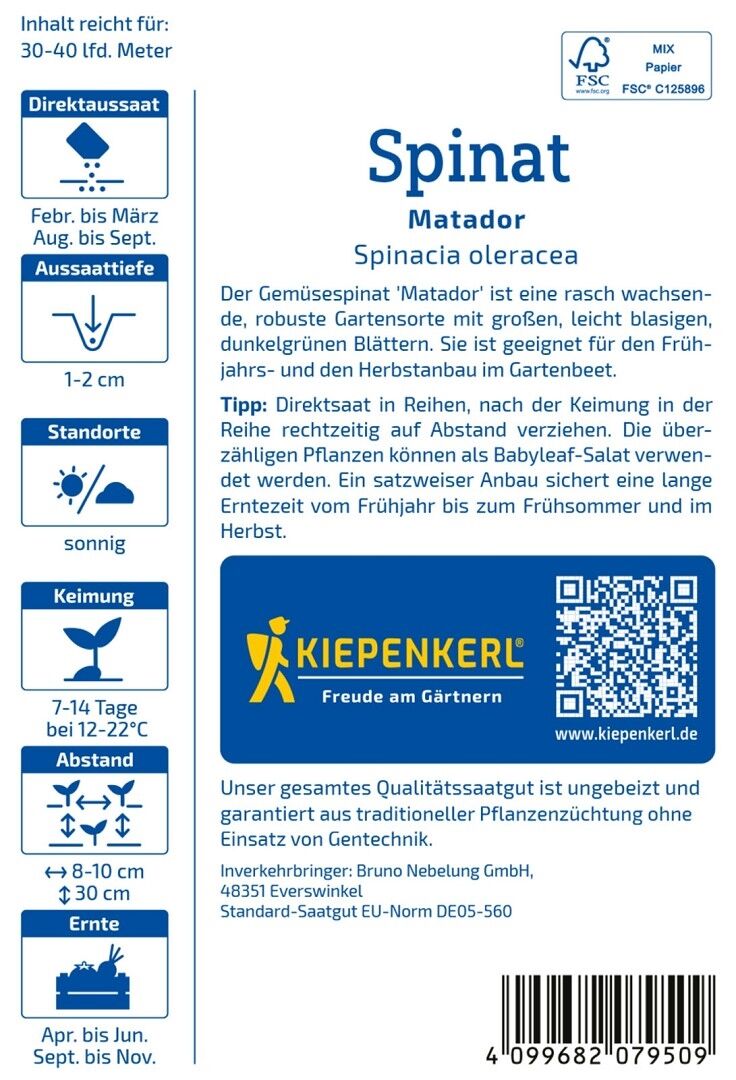 Inhalt reicht für:
30-40 lfd. Meter

Direktaussaat

Febr. bis März
Aug. bis Sept.

Aussaattiefe

1-2 cm

Standorte

sonnig

Keimung

7-14 Tage
bei 12-22°C

Abstand

↔ 8-10 cm
↕ 30 cm

Ernte

Apr. bis Jun.
Sept. bis Nov.

FSC
www.fsc.org
MIX
Papier
FSC® C125896

Spinat

Matador

Spinacia oleracea

Der Gemüsespinat 'Matador' ist eine rasch wachsende, robuste Gartensorte mit großen, leicht blasigen, dunkelgrünen Blättern. Sie ist geeignet für den Frühjahrs- und den Herbstanbau im Gartenbeet.

Tipp: Direktsaat in Reihen, nach der Keimung in der Reihe rechtzeitig auf Abstand verziehen. Die überzähligen Pflanzen können als Babyleaf-Salat verwendet werden. Ein satzweiser Anbau sichert eine lange Erntezeit vom Frühjahr bis zum Frühsommer und im Herbst.

KIEPENKERL®
Freude am Gärtnern

www.kiepenkerl.de

Unser gesamtes Qualitätssaatgut ist ungebeizt und garantiert aus traditioneller Pflanzenzüchtung ohne Einsatz von Gentechnik.

Inverkehrbringer: Bruno Nebelung GmbH,
48351 Everswinkel
Standard-Saatgut EU-Norm DE05-560

4 099682 079509